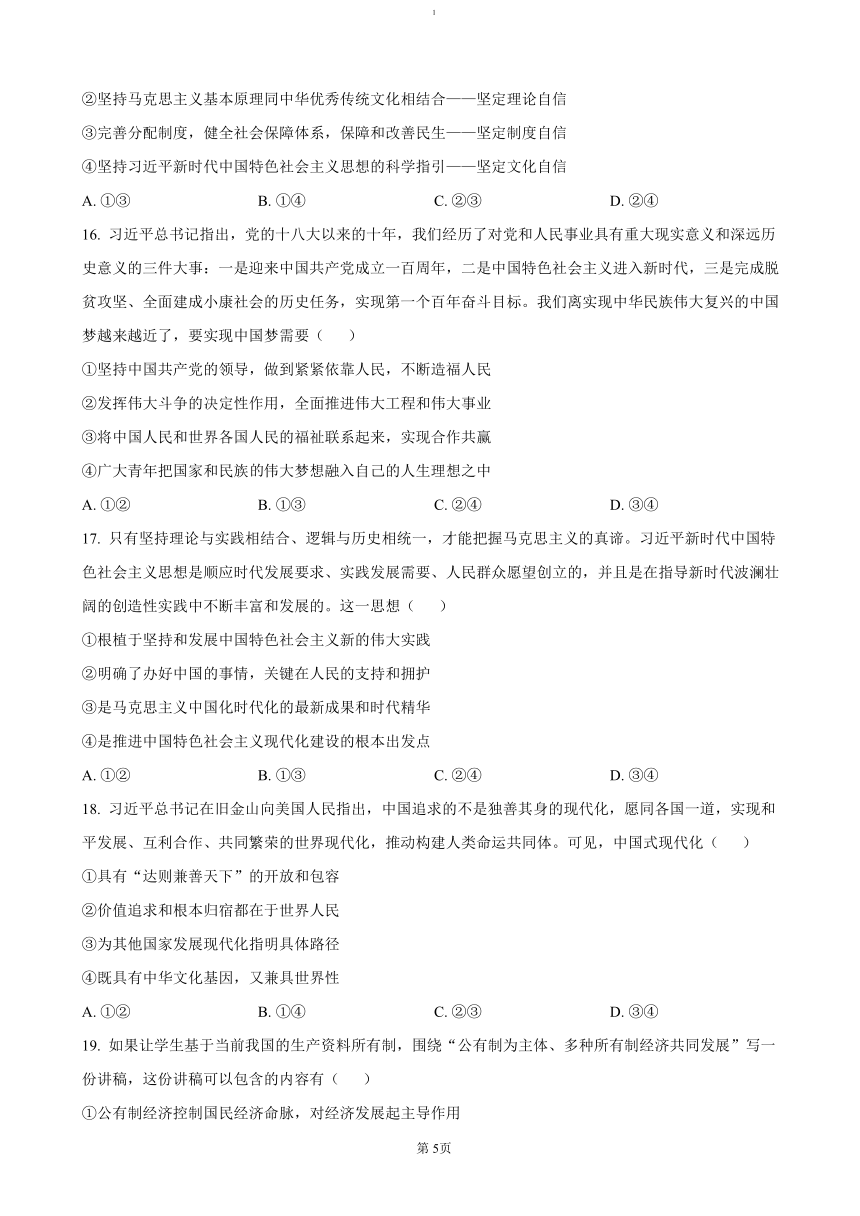 ②坚持马克思主义基本原理同中华优秀传统文化相结合——坚定理论自信

③完善分配制度，健全社会保障体系，保障和改善民生——坚定制度自信

④坚持习近平新时代中国特色社会主义思想的科学指引——坚定文化自信

A. ①③　　B. ①④　　C. ②③　　D. ②④

16. 习近平总书记指出，党的十八大以来的十年，我们经历了对党和人民事业具有重大现实意义和深远历史意义的三件大事：一是迎来中国共产党成立一百周年，二是中国特色社会主义进入新时代，三是完成脱贫攻坚、全面建成小康社会的历史任务，实现第一个百年奋斗目标。我们离实现中华民族伟大复兴的中国梦越来越近了，要实现中国梦需要（　　）

①坚持中国共产党的领导，做到紧紧依靠人民，不断造福人民

②发挥伟大斗争的决定性作用，全面推进伟大工程和伟大事业

③将中国人民和世界各国人民的福祉联系起来，实现合作共赢

④广大青年把国家和民族的伟大梦想融入自己的人生理想之中

A. ①②　　B. ①③　　C. ②④　　D. ③④

17. 只有坚持理论与实践相结合、逻辑与历史相统一，才能把握马克思主义的真谛。习近平新时代中国特色社会主义思想是顺应时代发展要求、实践发展需要、人民群众愿望创立的，并且是在指导新时代波澜壮阔的创造性实践中不断丰富和发展的。这一思想（　　）

①根植于坚持和发展中国特色社会主义新的伟大实践

②明确了办好中国的事情，关键在人民的支持和拥护

③是马克思主义中国化时代化的最新成果和时代精华

④是推进中国特色社会主义现代化建设的根本出发点

A. ①②　　B. ①③　　C. ②④　　D. ③④

18. 习近平总书记在旧金山向美国人民指出，中国追求的不是独善其身的现代化，愿同各国一道，实现和平发展、互利合作、共同繁荣的世界现代化，推动构建人类命运共同体。可见，中国式现代化（　　）

①具有“达则兼善天下”的开放和包容

②价值追求和根本归宿都在于世界人民

③为其他国家发展现代化指明具体路径

④既具有中华文化基因，又兼具世界性

A. ①②　　B. ①④　　C. ②③　　D. ③④

19. 如果让学生基于当前我国的生产资料所有制，围绕“公有制为主体、多种所有制经济共同发展”写一份讲稿，这份讲稿可以包含的内容有（　　）

①公有制经济控制国民经济命脉，对经济发展起主导作用

第5页